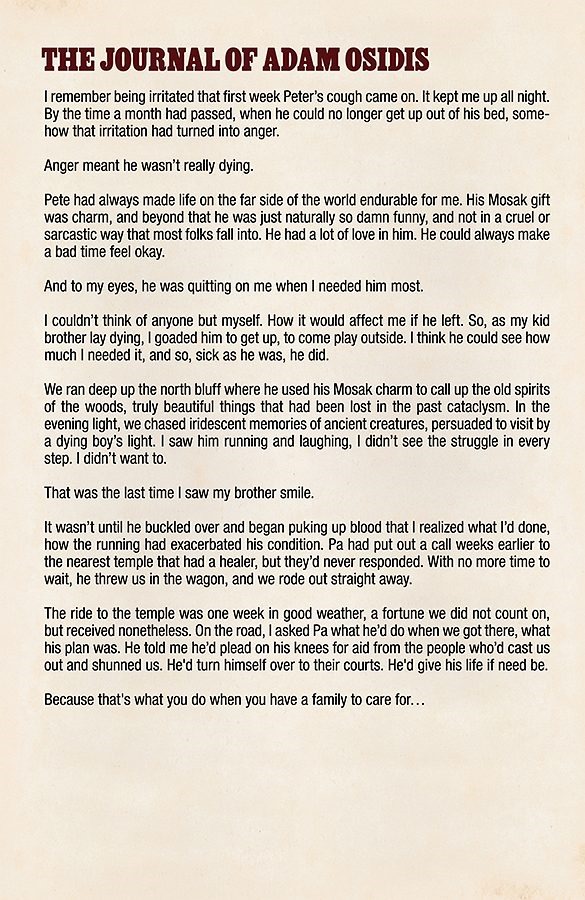 THE JOURNAL OF ADAM OSIDIS

I remember being irritated that first week Peter's cough came on. It kept me up all night. By the time a month had passed, when he could no longer get up out of his bed, somehow that irritation had turned into anger.

Anger meant he wasn't really dying.

Pete had always made life on the far side of the world endurable for me. His Mosak gift was charm, and beyond that he was just naturally so damn funny, and not in a cruel or sarcastic way that most folks fall into. He had a lot of love in him. He could always make a bad time feel okay.

And to my eyes, he was quitting on me when I needed him most.

I couldn't think of anyone but myself. How it would affect me if he left. So, as my kid brother lay dying, I goaded him to get up, to come play outside. I think he could see how much I needed it, and so, sick as he was, he did.

We ran deep up the north bluff where he used his Mosak charm to call up the old spirits of the woods, truly beautiful things that had been lost in the past cataclysm. In the evening light, we chased iridescent memories of ancient creatures, persuaded to visit by a dying boy's light. I saw him running and laughing, I didn't see the struggle in every step. I didn't want to.

That was the last time I saw my brother smile.

It wasn't until he buckled over and began puking up blood that I realized what I'd done, how the running had exacerbated his condition. Pa had put out a call weeks earlier to the nearest temple that had a healer, but they'd never responded. With no more time to wait, he threw us in the wagon, and we rode out straight away.

The ride to the temple was one week in good weather, a fortune we did not count on, but received nonetheless. On the road, I asked Pa what he'd do when we got there, what his plan was. He told me he'd plead on his knees for aid from the people who'd cast us out and shunned us. He'd turn himself over to their courts. He'd give his life if need be.

Because that's what you do when you have a family to care for...